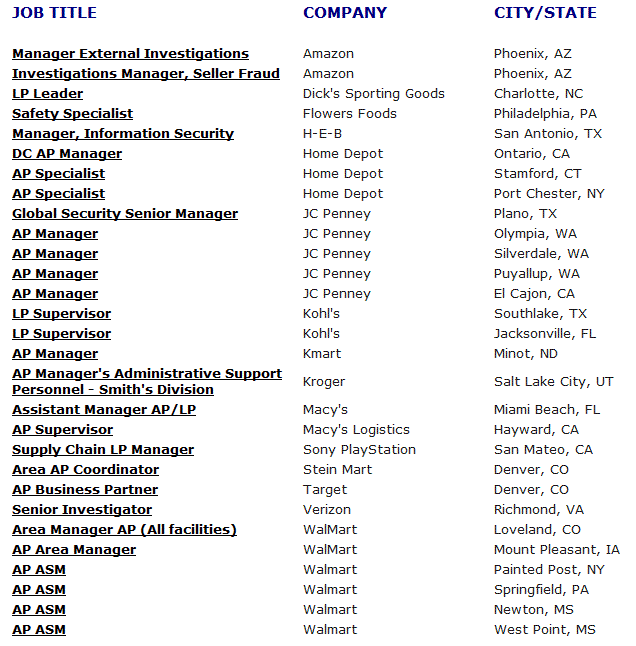 | JOB TITLE | COMPANY | CITY/STATE |
|---|---|---|
| Manager External Investigations | Amazon | Phoenix, AZ |
| Investigations Manager, Seller Fraud | Amazon | Phoenix, AZ |
| LP Leader | Dick's Sporting Goods | Charlotte, NC |
| Safety Specialist | Flowers Foods | Philadelphia, PA |
| Manager, Information Security | H-E-B | San Antonio, TX |
| DC AP Manager | Home Depot | Ontario, CA |
| AP Specialist | Home Depot | Stamford, CT |
| AP Specialist | Home Depot | Port Chester, NY |
| Global Security Senior Manager | JC Penney | Plano, TX |
| AP Manager | JC Penney | Olympia, WA |
| AP Manager | JC Penney | Silverdale, WA |
| AP Manager | JC Penney | Puyallup, WA |
| AP Manager | JC Penney | El Cajon, CA |
| LP Supervisor | Kohl's | Southlake, TX |
| LP Supervisor | Kohl's | Jacksonville, FL |
| AP Manager | Kmart | Minot, ND |
| AP Manager's Administrative Support Personnel - Smith's Division | Kroger | Salt Lake City, UT |
| Assistant Manager AP/LP | Macy's | Miami Beach, FL |
| AP Supervisor | Macy's Logistics | Hayward, CA |
| Supply Chain LP Manager | Sony PlayStation | San Mateo, CA |
| Area AP Coordinator | Stein Mart | Denver, CO |
| AP Business Partner | Target | Denver, CO |
| Senior Investigator | Verizon | Richmond, VA |
| Area Manager AP (All facilities) | WalMart | Loveland, CO |
| AP Area Manager | WalMart | Mount Pleasant, IA |
| AP ASM | Walmart | Painted Post, NY |
| AP ASM | Walmart | Springfield, PA |
| AP ASM | Walmart | Newton, MS |
| AP ASM | Walmart | West Point, MS |